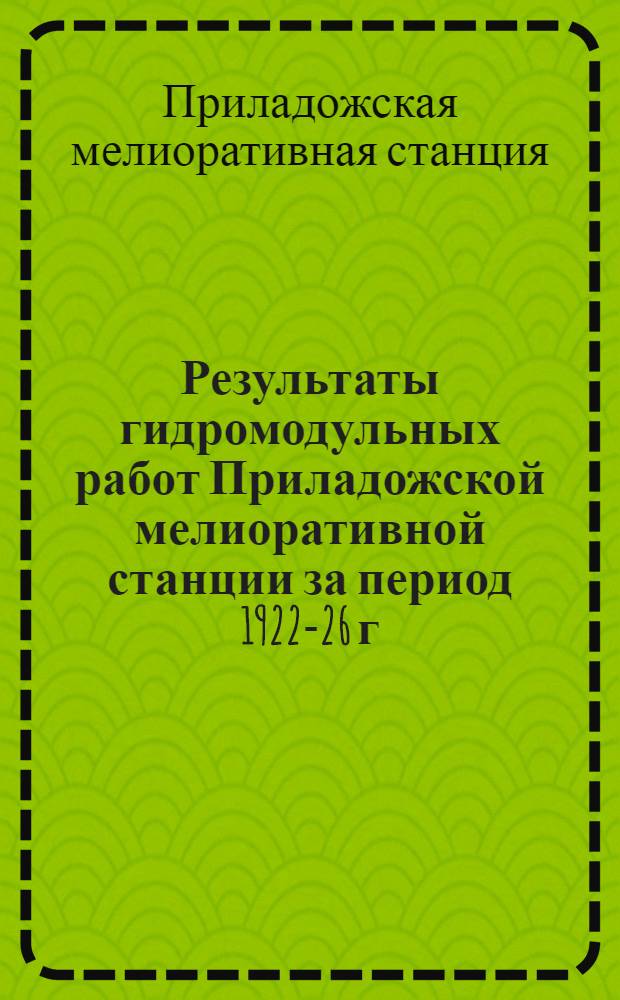 Приладожская мелиоративная станция

Результаты гидромодульных работ Приладожской мелиоративной станции за период 1922-26 г